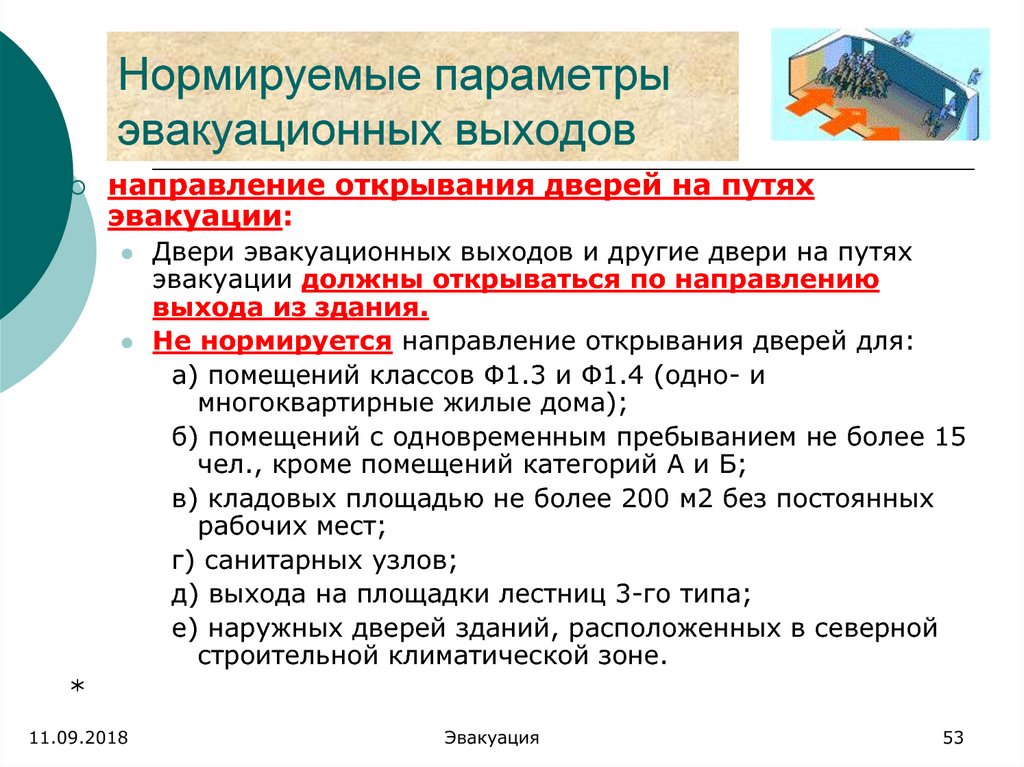 Нормируемые параметры эвакуационных выходов

направление открывания дверей на путях эвакуации:

Двери эвакуационных выходов и другие двери на путях эвакуации должны открываться по направлению выхода из здания.

Не нормируется направление открывания дверей для:

а) помещений классов Ф1.3 и Ф1.4 (одно- и многоквартирные жилые дома);

б) помещений с одновременным пребыванием не более 15 чел., кроме помещений категорий А и Б;

в) кладовых площадью не более 200 м2 без постоянных рабочих мест;

г) санитарных узлов;

д) выхода на площадки лестниц 3-го типа;

е) наружных дверей зданий, расположенных в северной строительной климатической зоне.

*

11.09.2018

Эвакуация

53